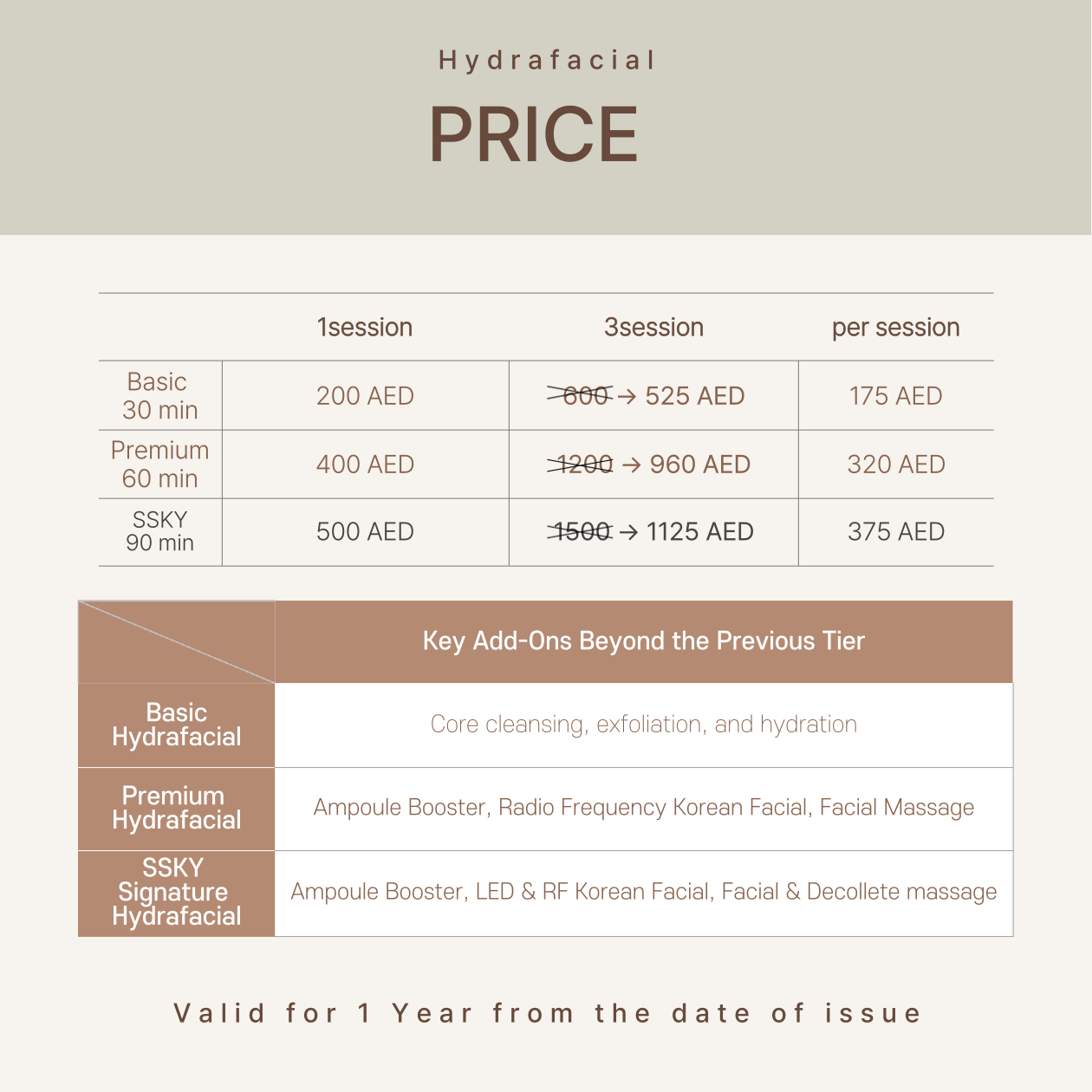 Hydrafacial

PRICE

|  | 1session | 3session | per session |
|---|---|---|---|
| Basic 30 min | 200 AED | 600 → 525 AED | 175 AED |
| Premium 60 min | 400 AED | 1200 → 960 AED | 320 AED |
| SSKY 90 min | 500 AED | 1500 → 1125 AED | 375 AED |

|  | Key Add-Ons Beyond the Previous Tier |
|---|---|
| Basic Hydrafacial | Core cleansing, exfoliation, and hydration |
| Premium Hydrafacial | Ampoule Booster, Radio Frequency Korean Facial, Facial Massage |
| SSKY Signature Hydrafacial | Ampoule Booster, LED & RF Korean Facial, Facial & Decollete massage |

Valid for 1 Year from the date of issue